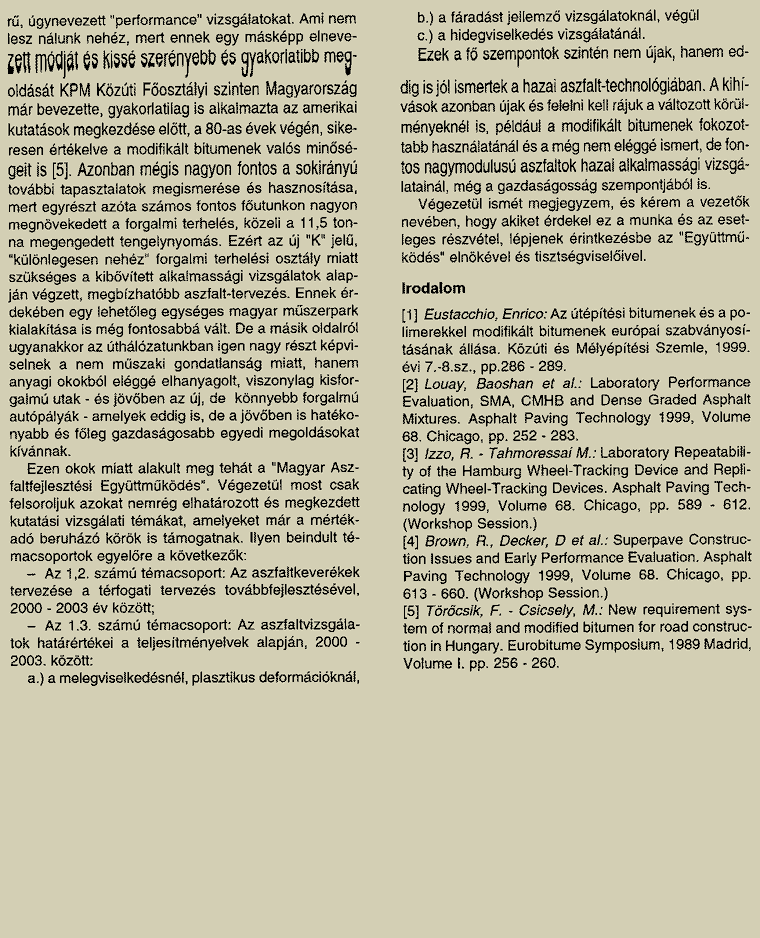 rű, úgynevezett "performance" vizsgálatokat. Ami nem lesz nálunk nehéz, mert ennek egy másképp elnevezett módját és kissé szerényebb és gyakorlatibb megoldását KPM Közúti Főosztályi szinten Magyarország már bevezette, gyakorlatilag is alkalmazta az amerikai kutatások megkezdése előtt, a 80-as évek végén, sikeresen értékelve a modifikált bitumenek valós minőségeit is [5]. Azonban mégis nagyon fontos a sokirányú további tapasztalatok megismerése és hasznosítása, mert egyrészt azóta számos fontos főutunkon nagyon megnövekedett a forgalmi terhelés, közeli a 11,5 tonna megengedett tengelynyomás. Ezért az új "K" jelű, "különlegesen nehéz" forgalmi terhelési osztály miatt szükséges a kibővített alkalmassági vizsgálatok alapján végzett, megbízhatóbb aszfalt-tervezés. Ennek érdekében egy lehetőleg egységes magyar műszerpark kialakítása is még fontosabbá vált. De a másik oldalról ugyanakkor az úthálózatunkban igen nagy részt képviselnek a nem műszaki gondatlanság miatt, hanem anyagi okokból eléggé elhanyagolt, viszonylag kisforgalmú utak - és jövőben az új, de könnyebb forgalmú autópályák - amelyek eddig is, de a jövőben is hatékonyabb és főleg gazdaságosabb egyedi megoldásokat kívánnak.

Ezen okok miatt alakult meg tehát a "Magyar Aszfaltfejlesztési Együttműködés". Végezetül most csak felsoroljuk azokat nemrég elhatározott és megkezdett kutatási vizsgálati témákat, amelyeket már a mértékadó beruházó körök is támogatnak. Ilyen beindult témacsoportok egyelőre a következők:

– Az 1,2. számú témacsoport: Az aszfaltkeverékek tervezése a térfogati tervezés továbbfejlesztésével, 2000 - 2003 év között;

– Az 1.3. számú témacsoport: Az aszfaltvizsgálatok határértékei a teljesítményelvek alapján, 2000 - 2003. között:

a.) a melegviselkedésnél, plasztikus deformációknál,

b.) a fáradást jellemző vizsgálatoknál, végül

c.) a hidegviselkedés vizsgálatánál.

Ezek a fő szempontok szintén nem újak, hanem eddig is jól ismertek a hazai aszfalt-technológiában. A kihívások azonban újak és felelni kell rájuk a változott körülményeknél is, például a modifikált bitumenek fokozottabb használatánál és a még nem eléggé ismert, de fontos nagymodulusú aszfaltok hazai alkalmassági vizsgálatainál, még a gazdaságosság szempontjából is.

Végezetül ismét megjegyzem, és kérem a vezetők nevében, hogy akiket érdekel ez a munka és az esetleges részvétel, lépjenek érintkezésbe az "Együttműködés" elnökével és tisztségviselőivel.

Irodalom

[1] Eustacchio, Enrico: Az útépítési bitumenek és a polimerekkel modifikált bitumenek európai szabványosításának állása. Közúti és Mélyépítési Szemle, 1999. évi 7.-8.sz., pp.286 - 289.

[2] Louay, Baoshan et al.: Laboratory Performance Evaluation, SMA, CMHB and Dense Graded Asphalt Mixtures. Asphalt Paving Technology 1999, Volume 68. Chicago, pp. 252 - 283.

[3] Izzo, R. - Tahmoressai M.: Laboratory Repeatability of the Hamburg Wheel-Tracking Device and Replicating Wheel-Tracking Devices. Asphalt Paving Technology 1999, Volume 68. Chicago, pp. 589 - 612. (Workshop Session.)

[4] Brown, R., Decker, D et al.: Superpave Construction Issues and Early Performance Evaluation. Asphalt Paving Technology 1999, Volume 68. Chicago, pp. 613 - 660. (Workshop Session.)

[5] Töröcsik, F. - Csicsely, M.: New requirement system of normal and modified bitumen for road construction in Hungary. Eurobitume Symposium, 1989 Madrid, Volume I. pp. 256 - 260.